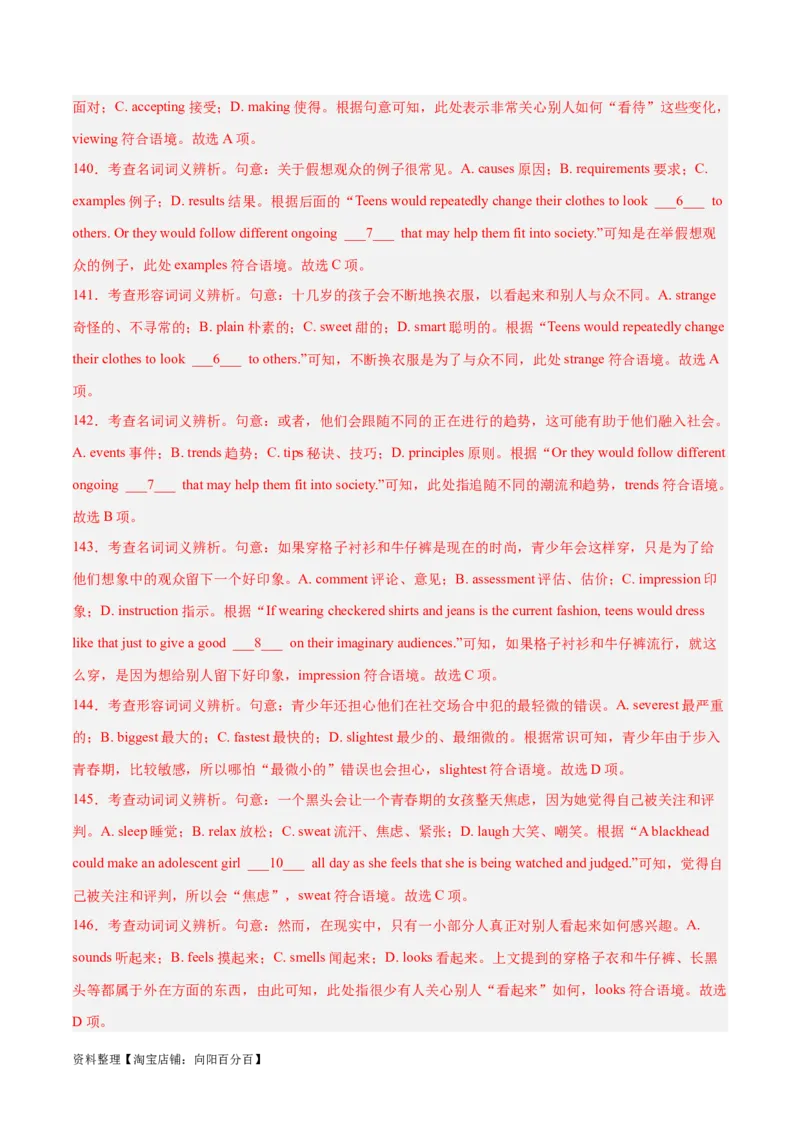 面对；C. accepting 接受；D. making 使得。根据句意可知，此处表示非常关心别人如何“看待”这些变化，viewing 符合语境。故选 A 项。

140．考查名词词义辨析。句意：关于假想观众的例子很常见。A. causes 原因；B. requirements 要求；C. examples 例子；D. results 结果。根据后面的“Teens would repeatedly change their clothes to look ___6___ to others. Or they would follow different ongoing ___7___ that may help them fit into society.”可知是在举假想观众的例子，此处 examples 符合语境。故选 C 项。

141．考查形容词词义辨析。句意：十几岁的孩子会不断地换衣服，以看起来和别人与众不同。A. strange 奇怪的、不寻常的；B. plain 朴素的；C. sweet 甜的；D. smart 聪明的。根据“Teens would repeatedly change their clothes to look ___6___ to others.”可知，不断换衣服是为了与众不同，此处 strange 符合语境。故选 A 项。

142．考查名词词义辨析。句意：或者，他们会跟随不同的正在进行的趋势，这可能有助于他们融入社会。A. events 事件；B. trends 趋势；C. tips 秘诀、技巧；D. principles 原则。根据“Or they would follow different ongoing ___7___ that may help them fit into society.”可知，此处指追随不同的潮流和趋势，trends 符合语境。故选 B 项。

143．考查名词词义辨析。句意：如果穿格子衬衫和牛仔裤是现在的时尚，青少年会这样穿，只是为了给他们想象中的观众留下一个好印象。A. comment 评论、意见；B. assessment 评估、估价；C. impression 印象；D. instruction 指示。根据“If wearing checkered shirts and jeans is the current fashion, teens would dress like that just to give a good ___8___ on their imaginary audiences.”可知，如果格子衬衫和牛仔裤流行，就这么穿，是因为想给别人留下好印象，impression 符合语境。故选 C 项。

144．考查形容词词义辨析。句意：青少年还担心他们在社交场合中犯的最轻微的错误。A. severest 最严重的；B. biggest 最大的；C. fastest 最快的；D. slightest 最少的、最细微的。根据常识可知，青少年由于步入青春期，比较敏感，所以哪怕“最微小的”错误也会担心，slightest 符合语境。故选 D 项。

145．考查动词词义辨析。句意：一个黑头会让一个青春期的女孩整天焦虑，因为她觉得自己被关注和评判。A. sleep 睡觉；B. relax 放松；C. sweat 流汗、焦虑、紧张；D. laugh 大笑、嘲笑。根据“A blackhead could make an adolescent girl ___10___ all day as she feels that she is being watched and judged.”可知，觉得自己被关注和评判，所以会“焦虑”，sweat 符合语境。故选 C 项。

146．考查动词词义辨析。句意：然而，在现实中，只有一小部分人真正对别人看起来如何感兴趣。A. sounds 听起来；B. feels 摸起来；C. smells 闻起来；D. looks 看起来。上文提到的穿格子衣和牛仔裤、长黑头等都属于外在方面的东西，由此可知，此处指很少有人关心别人“看起来”如何，looks 符合语境。故选 D 项。

资料整理【淘宝店铺：向阳百分百】